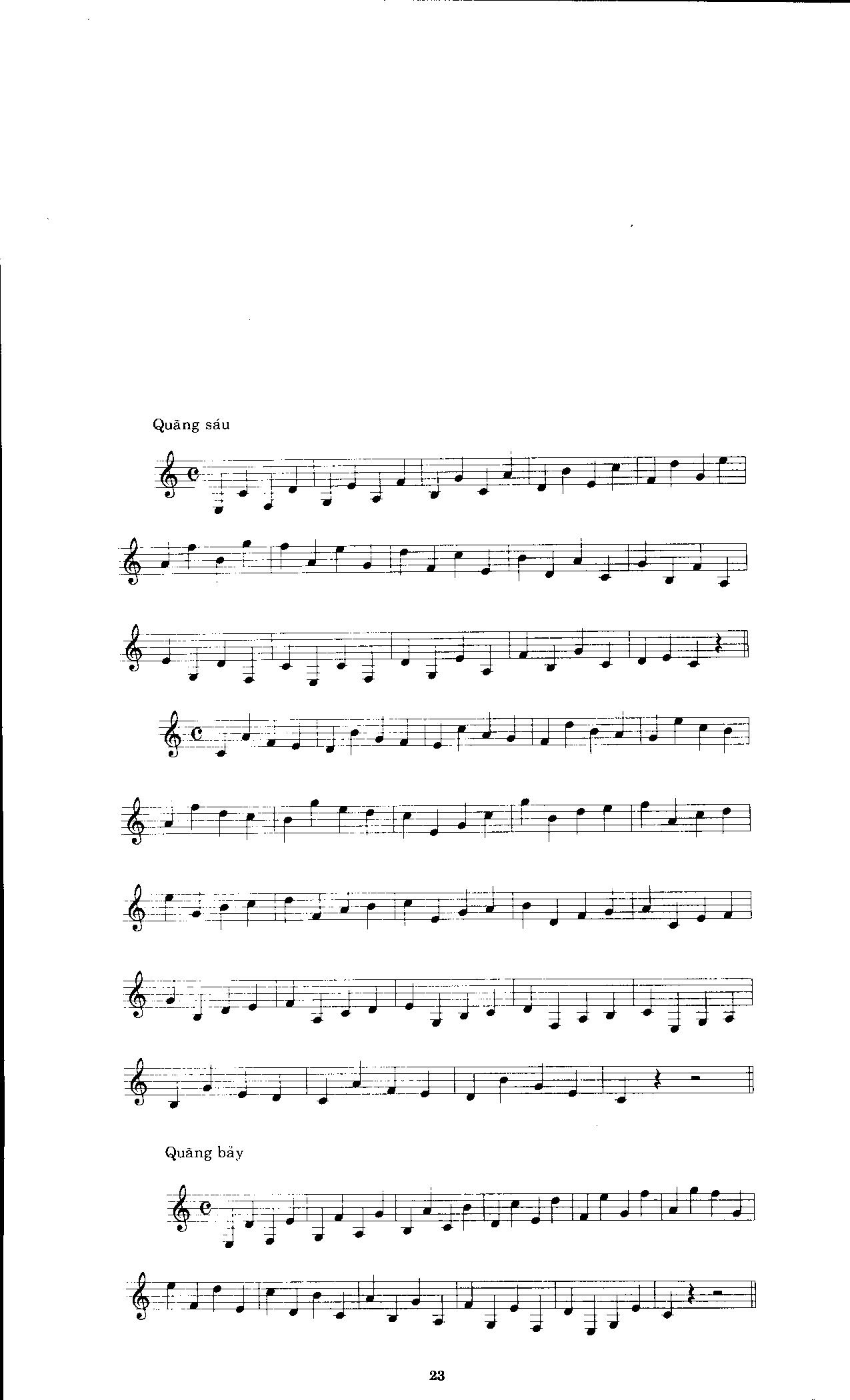 Quãng sáu

Quãng bảy

23